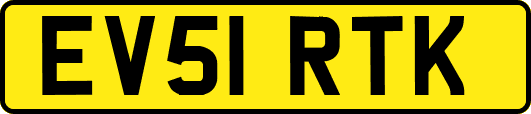 EV51 RTK